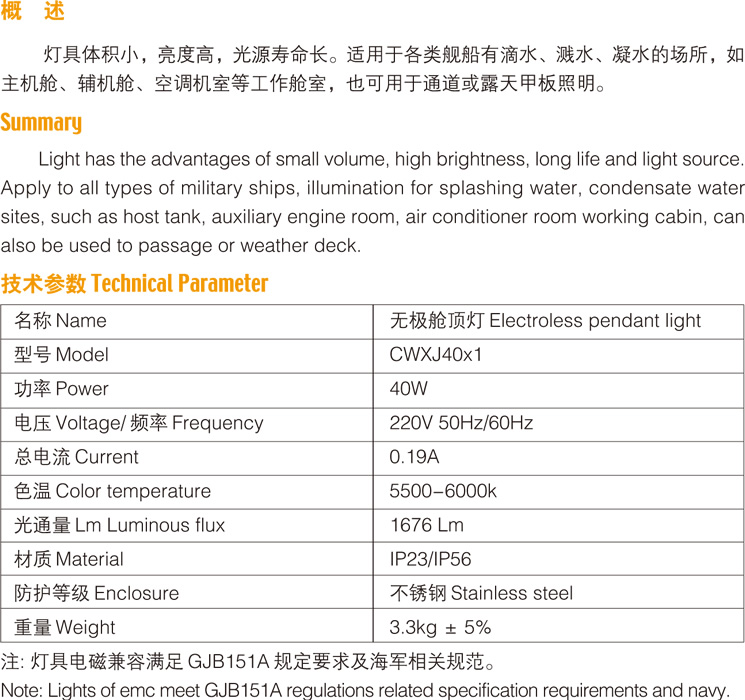 概　述

灯具体积小，亮度高，光源寿命长。适用于各类舰船有滴水、溅水、凝水的场所，如主机舱、辅机舱、空调机室等工作舱室，也可用于通道或露天甲板照明。

Summary

Light has the advantages of small volume, high brightness, long life and light source. Apply to all types of military ships, illumination for splashing water, condensate water sites, such as host tank, auxiliary engine room, air conditioner room working cabin, can also be used to passage or weather deck.

技术参数 Technical Parameter

| 名称 Name | 无极舱顶灯 Electroless pendant light |
|---|---|
| 型号 Model | CWXJ40x1 |
| 功率 Power | 40W |
| 电压 Voltage/ 频率 Frequency | 220V 50Hz/60Hz |
| 总电流 Current | 0.19A |
| 色温 Color temperature | 5500-6000k |
| 光通量 Lm Luminous flux | 1676 Lm |
| 材质 Material | IP23/IP56 |
| 防护等级 Enclosure | 不锈钢 Stainless steel |
| 重量 Weight | 3.3kg ± 5% |

注: 灯具电磁兼容满足 GJB151A 规定要求及海军相关规范。
Note: Lights of emc meet GJB151A regulations related specification requirements and navy.